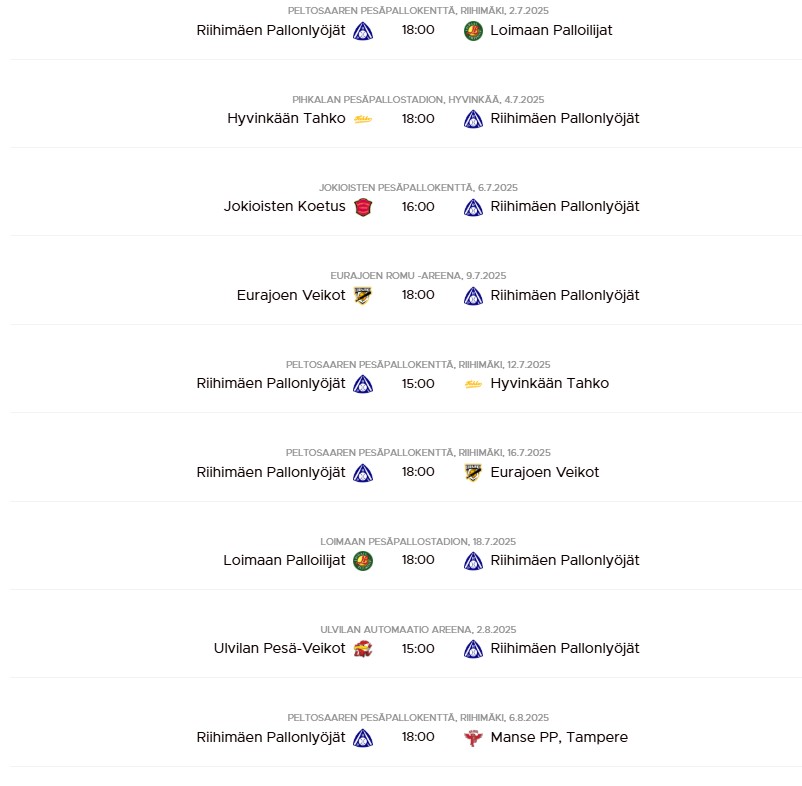 PELTOSAAREN PESÄPALLOKENTTÄ, RIIHIMÄKI, 2.7.2025
Riihimäen Pallonlyöjät 18:00 Loimaan Palloilijat

PIHKALAN PESÄPALLOSTADION, HYVINKÄÄ, 4.7.2025
Hyvinkään Tahko 18:00 Riihimäen Pallonlyöjät

JOKIOISTEN PESÄPALLOKENTTÄ, 6.7.2025
Jokioisten Koetus 16:00 Riihimäen Pallonlyöjät

EURAJOEN ROMU -AREENA, 9.7.2025
Eurajoen Veikot 18:00 Riihimäen Pallonlyöjät

PELTOSAAREN PESÄPALLOKENTTÄ, RIIHIMÄKI, 12.7.2025
Riihimäen Pallonlyöjät 15:00 Hyvinkään Tahko

PELTOSAAREN PESÄPALLOKENTTÄ, RIIHIMÄKI, 16.7.2025
Riihimäen Pallonlyöjät 18:00 Eurajoen Veikot

LOIMAAN PESÄPALLOSTADION, 18.7.2025
Loimaan Palloilijat 18:00 Riihimäen Pallonlyöjät

ULVILAN AUTOMAATIO AREENA, 2.8.2025
Ulvilan Pesä-Veikot 15:00 Riihimäen Pallonlyöjät

PELTOSAAREN PESÄPALLOKENTTÄ, RIIHIMÄKI, 6.8.2025
Riihimäen Pallonlyöjät 18:00 Manse PP, Tampere